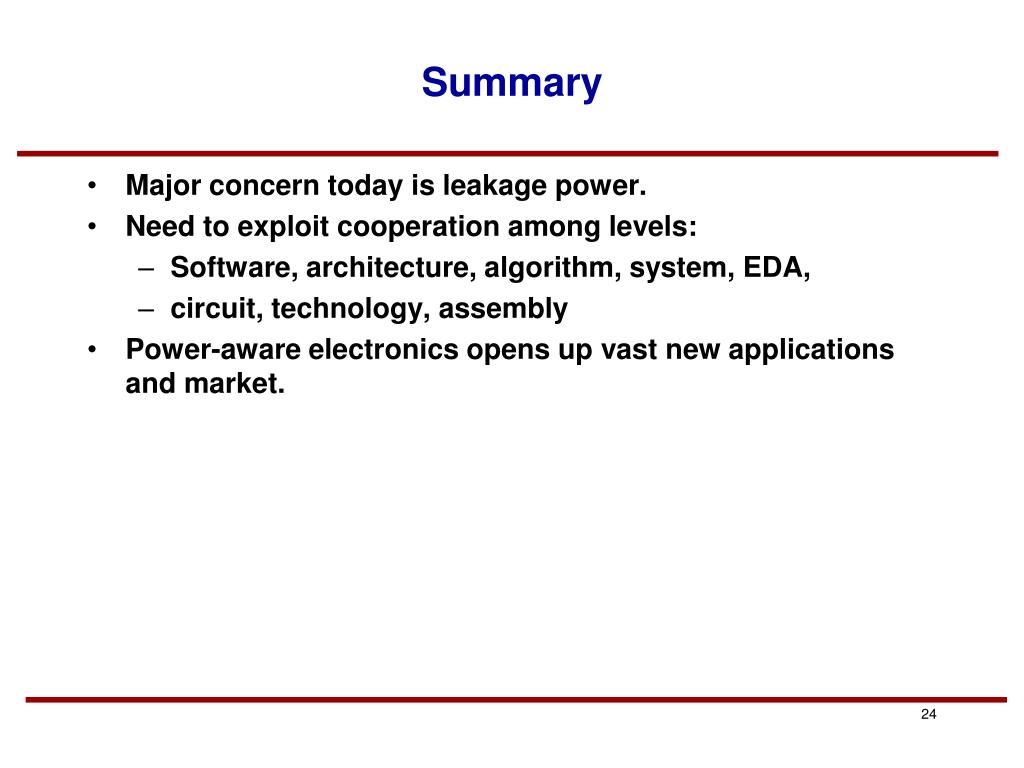 Summary

• Major concern today is leakage power.
• Need to exploit cooperation among levels:
– Software, architecture, algorithm, system, EDA,
– circuit, technology, assembly
• Power-aware electronics opens up vast new applications and market.

24